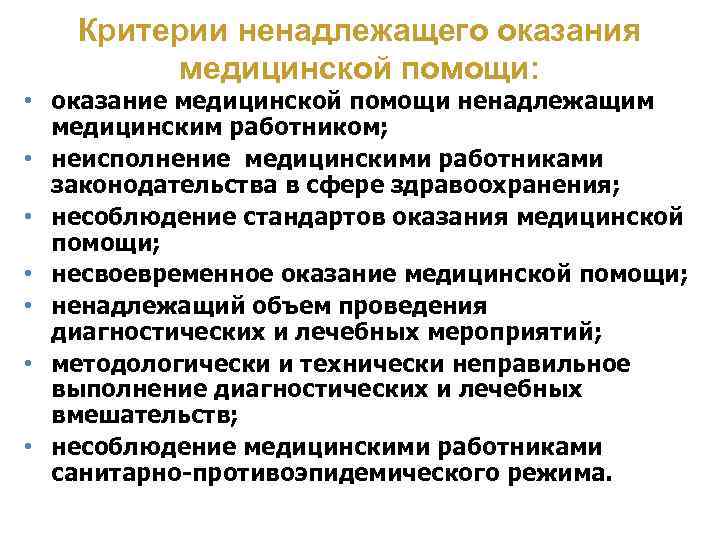 Критерии ненадлежащего оказания медицинской помощи:

• оказание медицинской помощи ненадлежащим медицинским работником;
• неисполнение медицинскими работниками законодательства в сфере здравоохранения;
• несоблюдение стандартов оказания медицинской помощи;
• несвоевременное оказание медицинской помощи;
• ненадлежащий объем проведения диагностических и лечебных мероприятий;
• методологически и технически неправильное выполнение диагностических и лечебных вмешательств;
• несоблюдение медицинскими работниками санитарно-противоэпидемического режима.